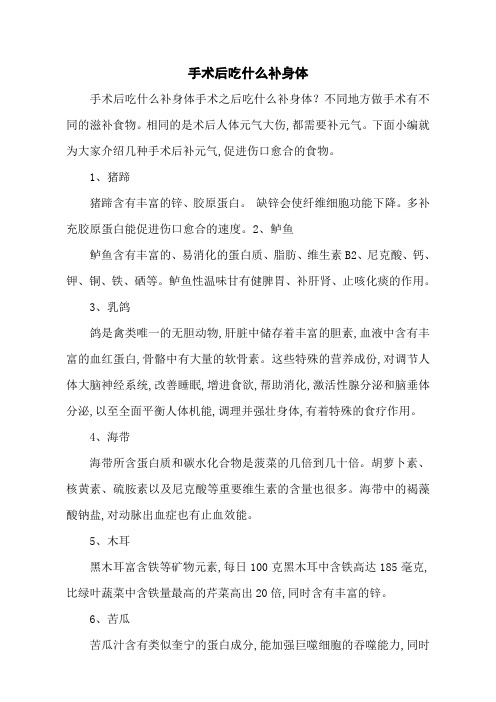 手术后吃什么补身体

手术后吃什么补身体手术之后吃什么补身体？不同地方做手术有不同的滋补食物。相同的是术后人体元气大伤，都需要补元气。下面小编就为大家介绍几种手术后补元气，促进伤口愈合的食物。

1、猪蹄

猪蹄含有丰富的锌、胶原蛋白。 缺锌会使纤维细胞功能下降。多补充胶原蛋白能促进伤口愈合的速度。2、鲈鱼

鲈鱼含有丰富的、易消化的蛋白质、脂肪、维生素B2、尼克酸、钙、钾、铜、铁、硒等。鲈鱼性温味甘有健脾胃、补肝肾、止咳化痰的作用。

3、乳鸽

鸽是禽类唯一的无胆动物，肝脏中储存着丰富的胆素，血液中含有丰富的血红蛋白，骨骼中有大量的软骨素。这些特殊的营养成份，对调节人体大脑神经系统，改善睡眠，增进食欲，帮助消化，激活性腺分泌和脑垂体分泌，以至全面平衡人体机能，调理并强壮身体，有着特殊的食疗作用。

4、海带

海带所含蛋白质和碳水化合物是菠菜的几倍到几十倍。胡萝卜素、核黄素、硫胺素以及尼克酸等重要维生素的含量也很多。海带中的褐藻酸钠盐，对动脉出血症也有止血效能。

5、木耳

黑木耳富含铁等矿物元素，每日100克黑木耳中含铁高达185毫克，比绿叶蔬菜中含铁量最高的芹菜高出20倍，同时含有丰富的锌。

6、苦瓜

苦瓜汁含有类似奎宁的蛋白成分，能加强巨噬细胞的吞噬能力，同时